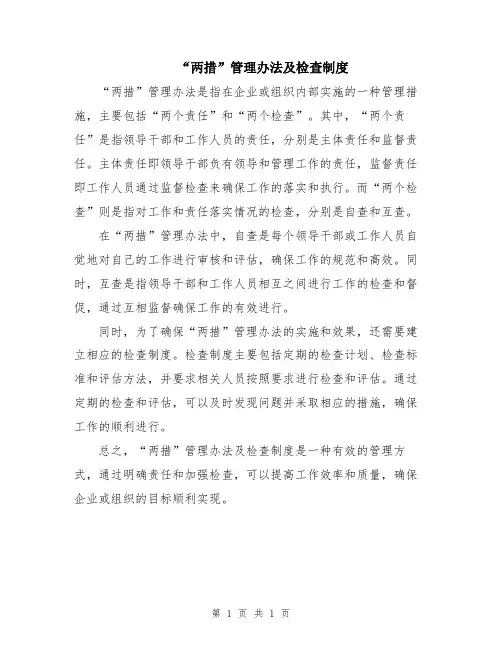 “两措”管理办法及检查制度

“两措”管理办法是指在企业或组织内部实施的一种管理措施，主要包括“两个责任”和“两个检查”。其中，“两个责任”是指领导干部和工作人员的责任，分别是主体责任和监督责任。主体责任即领导干部负有领导和管理工作的责任，监督责任即工作人员通过监督检查来确保工作的落实和执行。而“两个检查”则是指对工作和责任落实情况的检查，分别是自查和互查。

在“两措”管理办法中，自查是每个领导干部或工作人员自觉地对自己的工作进行审核和评估，确保工作的规范和高效。同时，互查是指领导干部和工作人员相互之间进行工作的检查和督促，通过互相监督确保工作的有效进行。

同时，为了确保“两措”管理办法的实施和效果，还需要建立相应的检查制度。检查制度主要包括定期的检查计划、检查标准和评估方法，并要求相关人员按照要求进行检查和评估。通过定期的检查和评估，可以及时发现问题并采取相应的措施，确保工作的顺利进行。

总之，“两措”管理办法及检查制度是一种有效的管理方式，通过明确责任和加强检查，可以提高工作效率和质量，确保企业或组织的目标顺利实现。

第 1 页 共 1 页